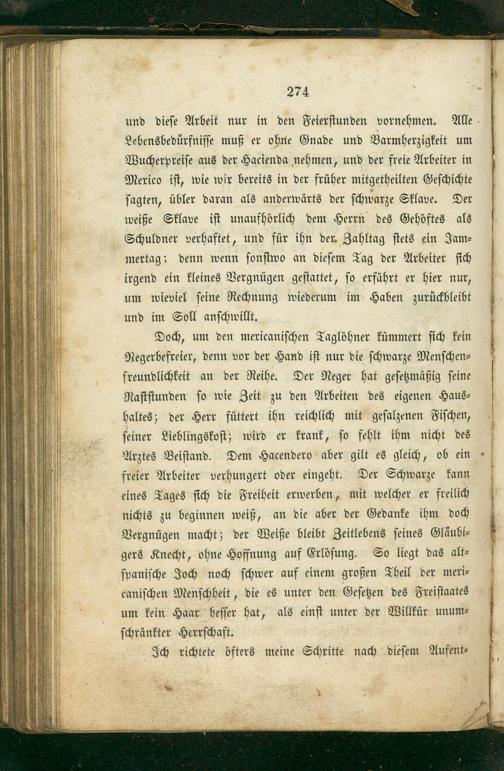 274

und diese Arbeit nur in den Feierstunden vornehmen. Alle Lebensbedürfnisse muß er ohne Gnade und Barmherzigkeit um Wucherpreise aus der Hacienda nehmen, und der freie Arbeiter in Mexico ist, wie wir bereits in der früher mitgetheilten Geschichte sagten, übler daran als anderwärts der schwarze Sklave. Der weiße Sklave ist unaufhörlich dem Herrn des Gehöftes als Schuldner verhaftet, und für ihn der Zahltag stets ein Jammertag; denn wenn sonstwo an diesem Tag der Arbeiter sich irgend ein kleines Vergnügen gestattet, so erfährt er hier nur, um wieviel seine Rechnung wiederum im Haben zurückbleibt und im Soll anschwillt.

Doch, um den mexicanischen Taglöhner kümmert sich kein Negerbefreier, denn vor der Hand ist nur die schwarze Menschenfreundlichkeit an der Reihe. Der Neger hat gesetzmäßig seine Raststunden so wie Zeit zu den Arbeiten des eigenen Haushaltes; der Herr füttert ihn reichlich mit gesalzenen Fischen, seiner Lieblingskost; wird er krank, so fehlt ihm nicht des Arztes Beistand. Dem Hacendero aber gilt es gleich, ob ein freier Arbeiter verhungert oder eingeht. Der Schwarze kann eines Tages sich die Freiheit erwerben, mit welcher er freilich nichts zu beginnen weiß, an die aber der Gedanke ihm doch Vergnügen macht; der Weiße bleibt Zeitlebens seines Gläubigers Knecht, ohne Hoffnung auf Erlösung. So liegt das altspanische Joch noch schwer auf einem großen Theil der mexicanischen Menschheit, die es unter den Gesetzen des Freistaates um kein Haar besser hat, als einst unter der Willkür unumschränkter Herrschaft.

Ich richtete öfters meine Schritte nach diesem Aufent-